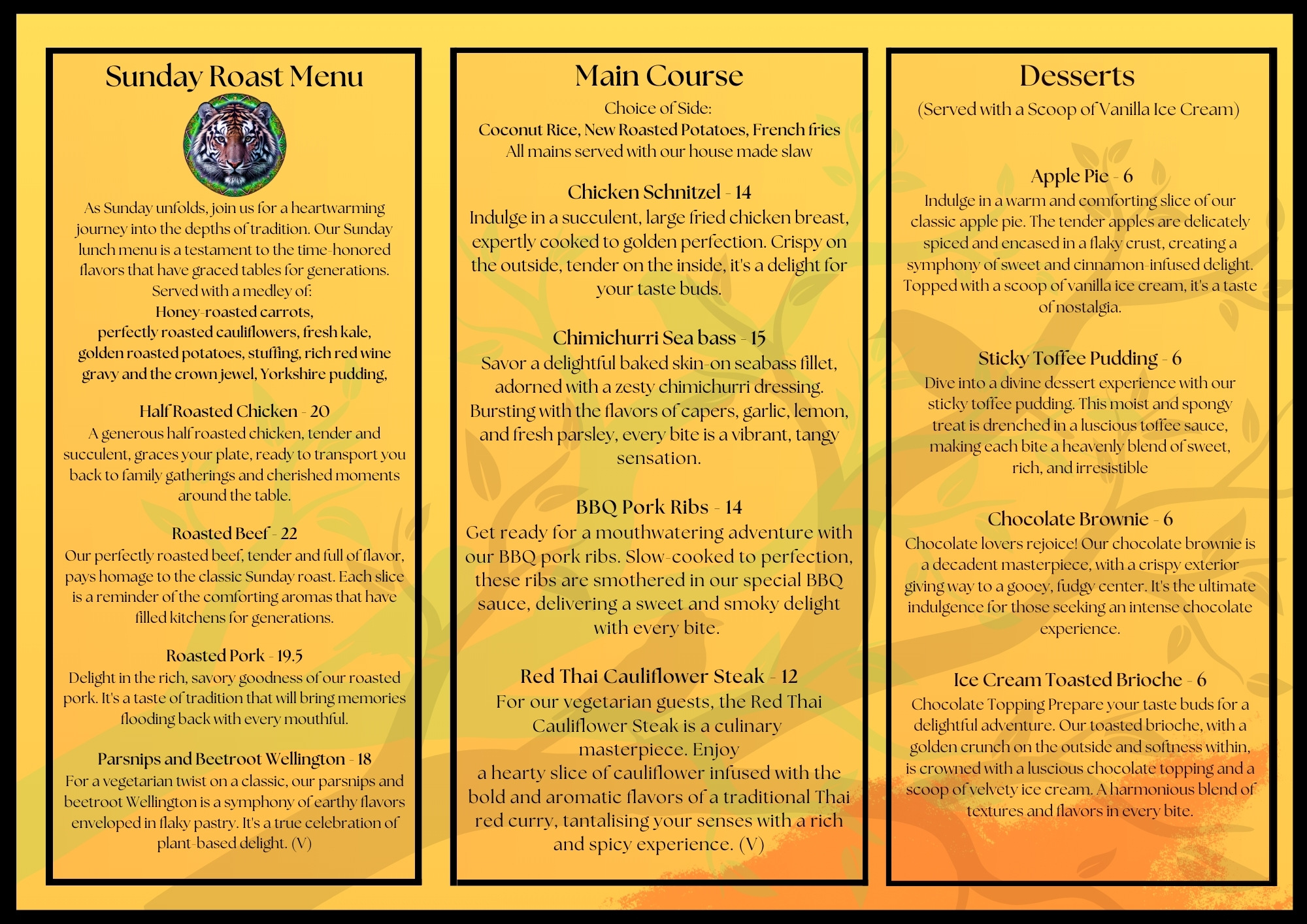 Sunday Roast Menu

As Sunday unfolds, join us for a heartwarming journey into the depths of tradition. Our Sunday lunch menu is a testament to the time-honored flavors that have graced tables for generations.
Served with a medley of:
Honey-roasted carrots,
perfectly roasted cauliflowers, fresh kale, golden roasted potatoes, stuffing, rich red wine gravy and the crown jewel, Yorkshire pudding,

Half Roasted Chicken - 20
A generous half roasted chicken, tender and succulent, graces your plate, ready to transport you back to family gatherings and cherished moments around the table.

Roasted Beef - 22
Our perfectly roasted beef, tender and full of flavor, pays homage to the classic Sunday roast. Each slice is a reminder of the comforting aromas that have filled kitchens for generations.

Roasted Pork - 19.5
Delight in the rich, savory goodness of our roasted pork. It's a taste of tradition that will bring memories flooding back with every mouthful.

Parsnips and Beetroot Wellington - 18
For a vegetarian twist on a classic, our parsnips and beetroot Wellington is a symphony of earthy flavors enveloped in flaky pastry. It's a true celebration of plant-based delight. (V)

Main Course
Choice of Side:
Coconut Rice, New Roasted Potatoes, French fries
All mains served with our house made slaw

Chicken Schnitzel - 14
Indulge in a succulent, large fried chicken breast, expertly cooked to golden perfection. Crispy on the outside, tender on the inside, it's a delight for your taste buds.

Chimichurri Sea bass - 15
Savor a delightful baked skin-on seabass fillet, adorned with a zesty chimichurri dressing. Bursting with the flavors of capers, garlic, lemon, and fresh parsley, every bite is a vibrant, tangy sensation.

BBQ Pork Ribs - 14
Get ready for a mouthwatering adventure with our BBQ pork ribs. Slow-cooked to perfection, these ribs are smothered in our special BBQ sauce, delivering a sweet and smoky delight with every bite.

Red Thai Cauliflower Steak - 12
For our vegetarian guests, the Red Thai Cauliflower Steak is a culinary masterpiece. Enjoy
a hearty slice of cauliflower infused with the bold and aromatic flavors of a traditional Thai red curry, tantalising your senses with a rich and spicy experience. (V)

Desserts
(Served with a Scoop of Vanilla Ice Cream)

Apple Pie - 6
Indulge in a warm and comforting slice of our classic apple pie. The tender apples are delicately spiced and encased in a flaky crust, creating a symphony of sweet and cinnamon-infused delight. Topped with a scoop of vanilla ice cream, it's a taste of nostalgia.

Sticky Toffee Pudding - 6
Dive into a divine dessert experience with our sticky toffee pudding. This moist and spongy treat is drenched in a luscious toffee sauce, making each bite a heavenly blend of sweet, rich, and irresistible

Chocolate Brownie - 6
Chocolate lovers rejoice! Our chocolate brownie is a decadent masterpiece, with a crispy exterior giving way to a gooey, fudgy center. It's the ultimate indulgence for those seeking an intense chocolate experience.

Ice Cream Toasted Brioche - 6
Chocolate Topping Prepare your taste buds for a delightful adventure. Our toasted brioche, with a golden crunch on the outside and softness within, is crowned with a luscious chocolate topping and a scoop of velvety ice cream. A harmonious blend of textures and flavors in every bite.